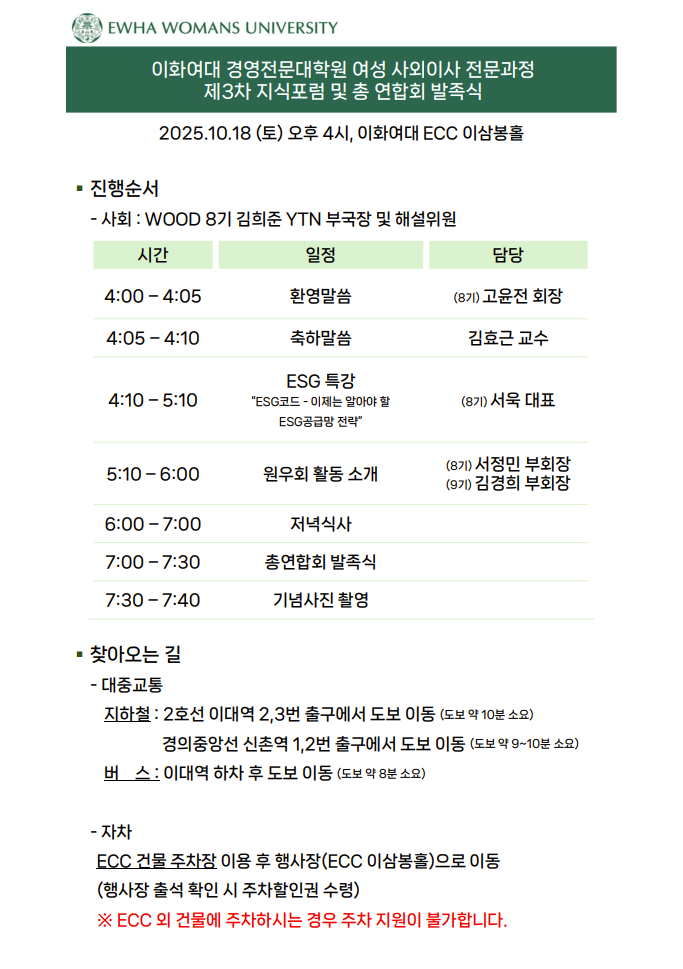 EWHA WOMANS UNIVERSITY

이화여대 경영전문대학원 여성 사외이사 전문과정
제3차 지식포럼 및 총 연합회 발족식

2025.10.18 (토) 오후 4시, 이화여대 ECC 이삼봉홀

▪ 진행순서

- 사회 : WOOD 8기 김희준 YTN 부국장 및 해설위원

| 시간 | 일정 | 담당 |
|---|---|---|
| 4:00 – 4:05 | 환영말씀 | (8기) 고윤전 회장 |
| 4:05 – 4:10 | 축하말씀 | 김효근 교수 |
| 4:10 – 5:10 | ESG 특강 "ESG코드 - 이제는 알아야 할 ESG공급망 전략" | (8기) 서욱 대표 |
| 5:10 – 6:00 | 원우회 활동 소개 | (8기) 서정민 부회장 (9기) 김경희 부회장 |
| 6:00 – 7:00 | 저녁식사 | |
| 7:00 – 7:30 | 총연합회 발족식 | |
| 7:30 – 7:40 | 기념사진 촬영 | |

▪ 찾아오는 길

- 대중교통

지하철 : 2호선 이대역 2,3번 출구에서 도보 이동 (도보 약 10분 소요)
경의중앙선 신촌역 1,2번 출구에서 도보 이동 (도보 약 9~10분 소요)

버 스 : 이대역 하차 후 도보 이동 (도보 약 8분 소요)

- 자차

ECC 건물 주차장 이용 후 행사장(ECC 이삼봉홀)으로 이동
(행사장 출석 확인 시 주차할인권 수령)
※ ECC 외 건물에 주차하시는 경우 주차 지원이 불가합니다.